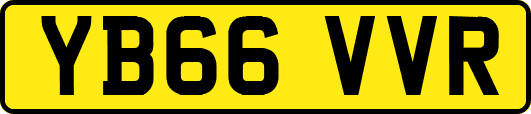 YB66 VVR